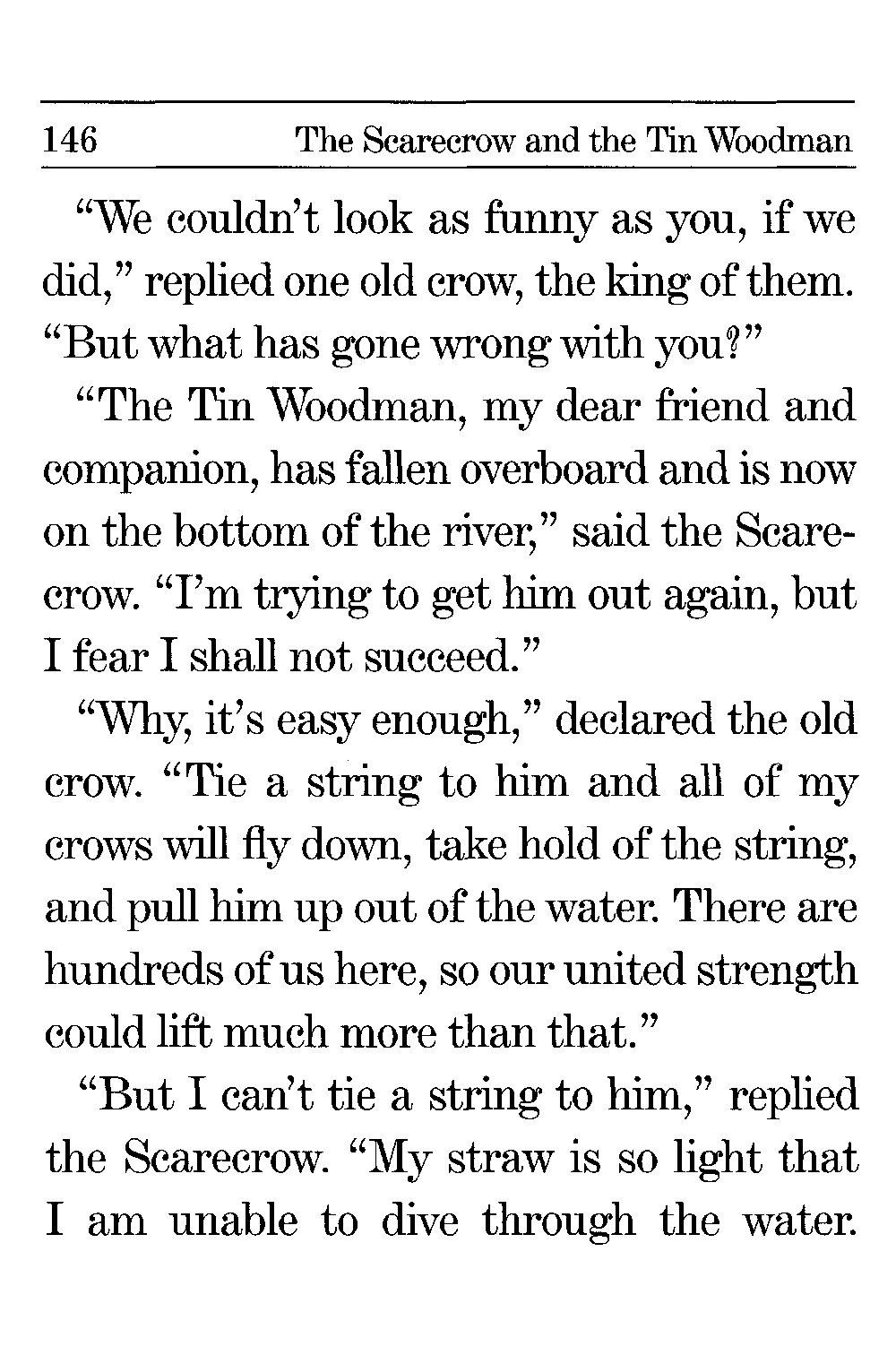 146 The Scarecrow and the Tin Woodman

"We couldn't look as funny as you, if we did," replied one old crow, the king of them. "But what has gone wrong with you?"

"The Tin Woodman, my dear friend and companion, has fallen overboard and is now on the bottom of the river," said the Scarecrow. "I'm trying to get him out again, but I fear I shall not succeed."

"Why, it's easy enough," declared the old crow. "Tie a string to him and all of my crows will fly down, take hold of the string, and pull him up out of the water. There are hundreds of us here, so our united strength could lift much more than that."

"But I can't tie a string to him," replied the Scarecrow. "My straw is so light that I am unable to dive through the water.